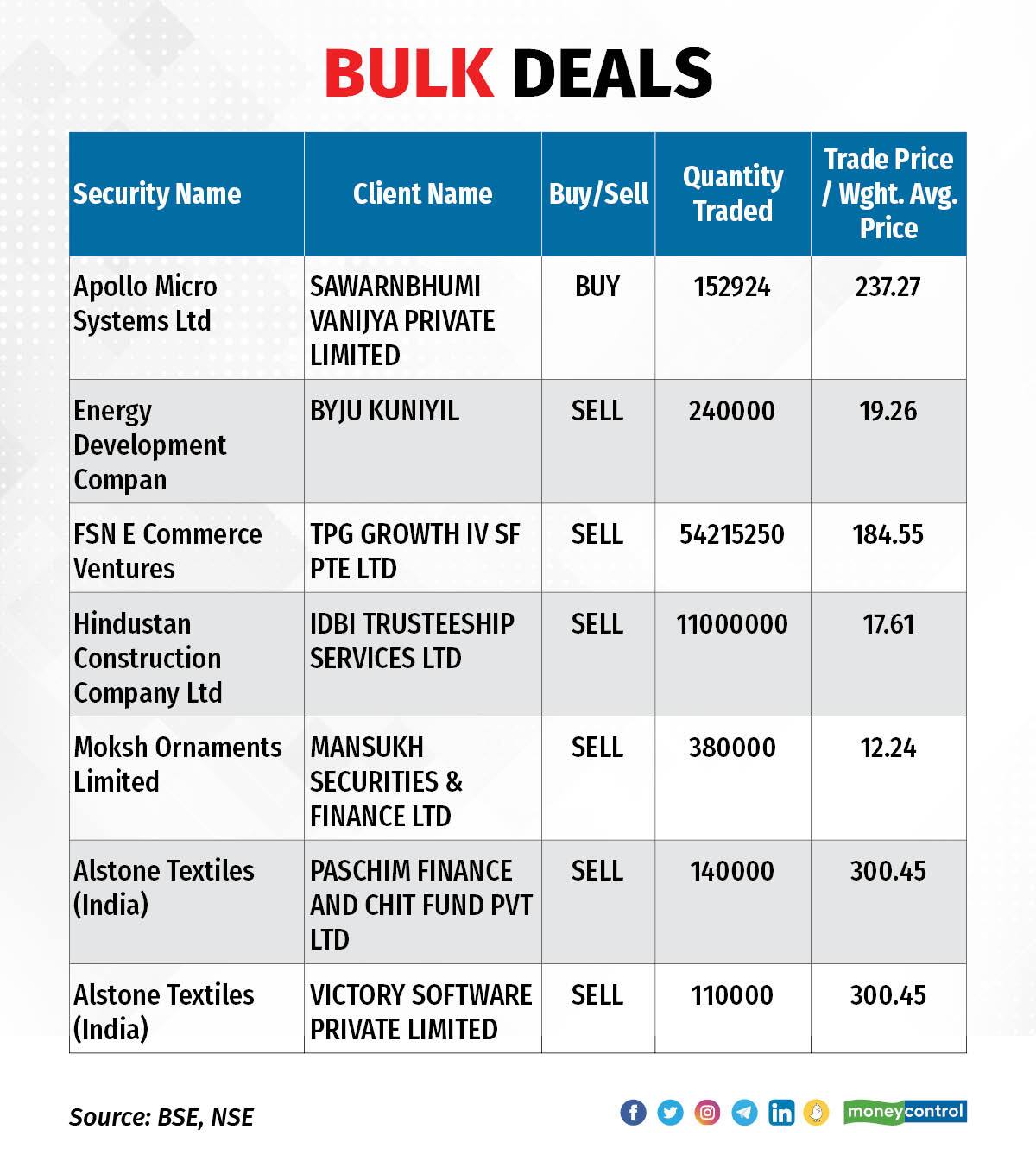 BULK DEALS

| Security Name | Client Name | Buy/Sell | Quantity Traded | Trade Price / Wght. Avg. Price |
|---|---|---|---|---|
| Apollo Micro Systems Ltd | SAWARNBHUMI VANIJYA PRIVATE LIMITED | BUY | 152924 | 237.27 |
| Energy Development Compan | BYJU KUNIYIL | SELL | 240000 | 19.26 |
| FSN E Commerce Ventures | TPG GROWTH IV SF PTE LTD | SELL | 54215250 | 184.55 |
| Hindustan Construction Company Ltd | IDBI TRUSTEESHIP SERVICES LTD | SELL | 11000000 | 17.61 |
| Moksh Ornaments Limited | MANSUKH SECURITIES & FINANCE LTD | SELL | 380000 | 12.24 |
| Alstone Textiles (India) | PASCHIM FINANCE AND CHIT FUND PVT LTD | SELL | 140000 | 300.45 |
| Alstone Textiles (India) | VICTORY SOFTWARE PRIVATE LIMITED | SELL | 110000 | 300.45 |

Source: BSE, NSE

moneycontrol